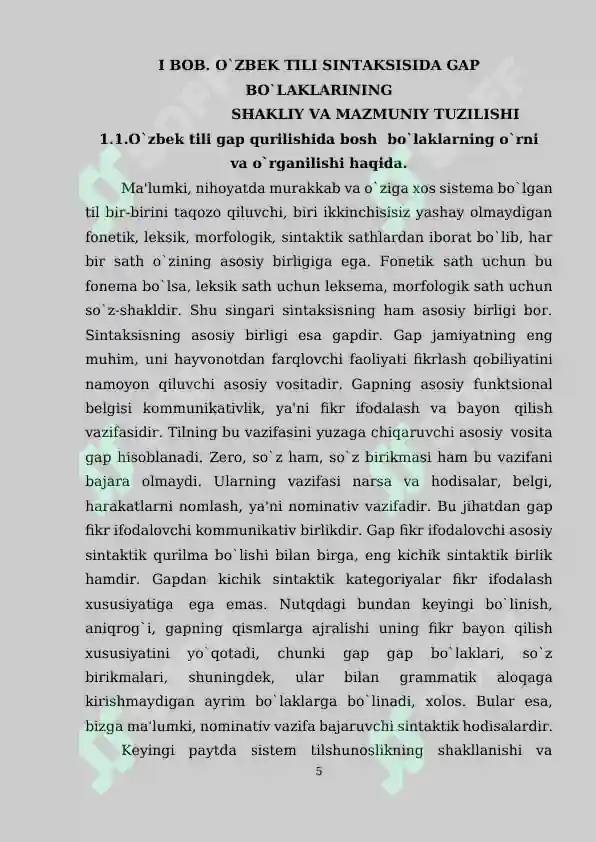 I BOB. O`ZBEK TILI SINTAKSISIDA GAP BO`LAKLARINING SHAKLIY VA MAZMUNIY TUZILISHI

1.1.O`zbek tili gap qurilishida bosh bo`laklarning o`rni va o`rganilishi haqida.

Ma'lumki, nihoyatda murakkab va o`ziga xos sistema bo`lgan til bir-birini taqozo qiluvchi, biri ikkinchisisiz yashay olmaydigan fonetik, leksik, morfologik, sintaktik sathlardan iborat bo`lib, har bir sath o`zining asosiy birligiga ega. Fonetik sath uchun bu fonema bo`lsa, leksik sath uchun leksema, morfologik sath uchun so`z-shakldir. Shu singari sintaksisning ham asosiy birligi bor. Sintaksisning asosiy birligi esa gapdir. Gap jamiyatning eng muhim, uni hayvonotdan farqlovchi faoliyati fikrlash qobiliyatini namoyon qiluvchi asosiy vositadir. Gapning asosiy funktsional belgisi kommunikativlik, ya'ni fikr ifodalash va bayon qilish vazifasidir. Tilning bu vazifasini yuzaga chiqaruvchi asosiy vosita gap hisoblanadi. Zero, so`z ham, so`z birikmasi ham bu vazifani bajara olmaydi. Ularning vazifasi narsa va hodisalar, belgi, harakatlarni nomlash, ya'ni nominativ vazifadir. Bu jihatdan gap fikr ifodalovchi kommunikativ birlikdir. Gap fikr ifodalovchi asosiy sintaktik qurilma bo`lishi bilan birga, eng kichik sintaktik birlik hamdir. Gapdan kichik sintaktik kategoriyalar fikr ifodalash xususiyatiga ega emas. Nutqdagi bundan keyingi bo`linish, aniqrog`i, gapning qismlarga ajralishi uning fikr bayon qilish xususiyatini yo`qotadi, chunki gap gap bo`laklari, so`z birikmalari, shuningdek, ular bilan grammatik aloqaga kirishmaydigan ayrim bo`laklarga bo`linadi, xolos. Bular esa, bizga ma'lumki, nominativ vazifa bajaruvchi sintaktik hodisalardir.

Keyingi paytda sistem tilshunoslikning shakllanishi va

5